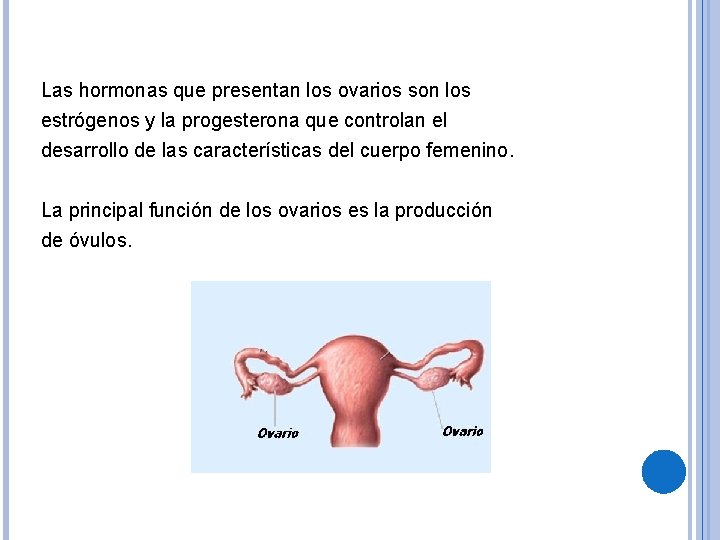 Las hormonas que presentan los ovarios son los estrógenos y la progesterona que controlan el desarrollo de las características del cuerpo femenino.

La principal función de los ovarios es la producción de óvulos.

Ovario

Ovario